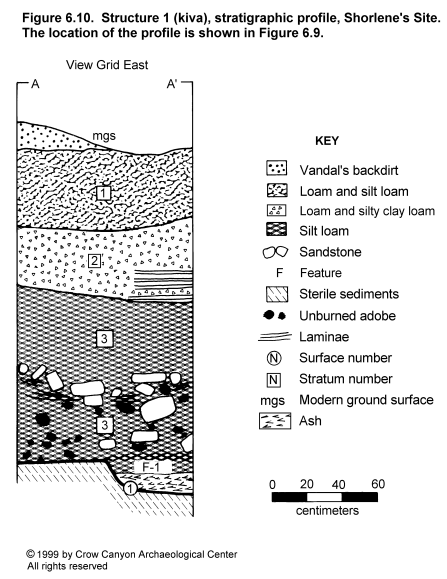 Figure 6.10. Structure 1 (kiva), stratigraphic profile, Shorlene's Site. The location of the profile is shown in Figure 6.9.

View Grid East

A

A'

mgs

1

2

3

3

F-1

1

KEY

Vandal's backdirt

Loam and silt loam

Loam and silty clay loam

Silt loam

Sandstone

F Feature

Sterile sediments

Unburned adobe

Laminae

N Surface number

N Stratum number

mgs Modern ground surface

Ash

0 20 40 60

centimeters

© 1999 by Crow Canyon Archaeological Center
All rights reserved